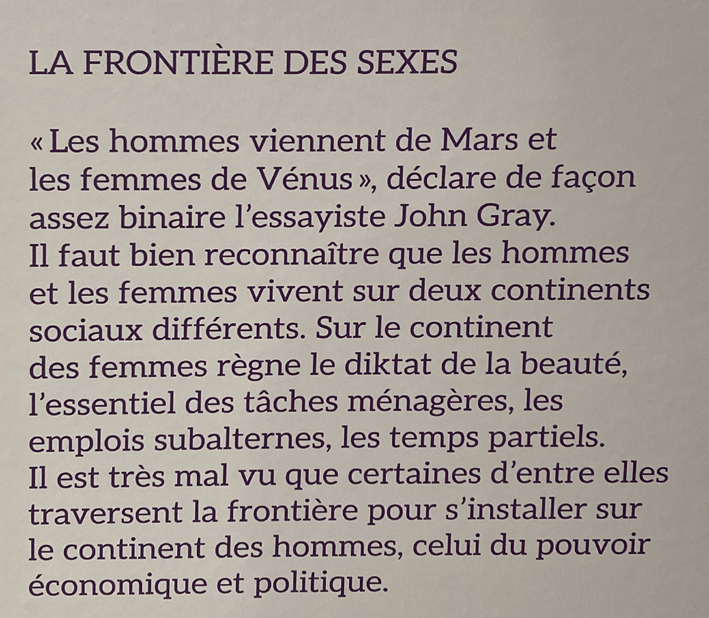 LA FRONTIÈRE DES SEXES

« Les hommes viennent de Mars et les femmes de Vénus », déclare de façon assez binaire l'essayiste John Gray. Il faut bien reconnaître que les hommes et les femmes vivent sur deux continents sociaux différents. Sur le continent des femmes règne le diktat de la beauté, l'essentiel des tâches ménagères, les emplois subalternes, les temps partiels. Il est très mal vu que certaines d'entre elles traversent la frontière pour s'installer sur le continent des hommes, celui du pouvoir économique et politique.